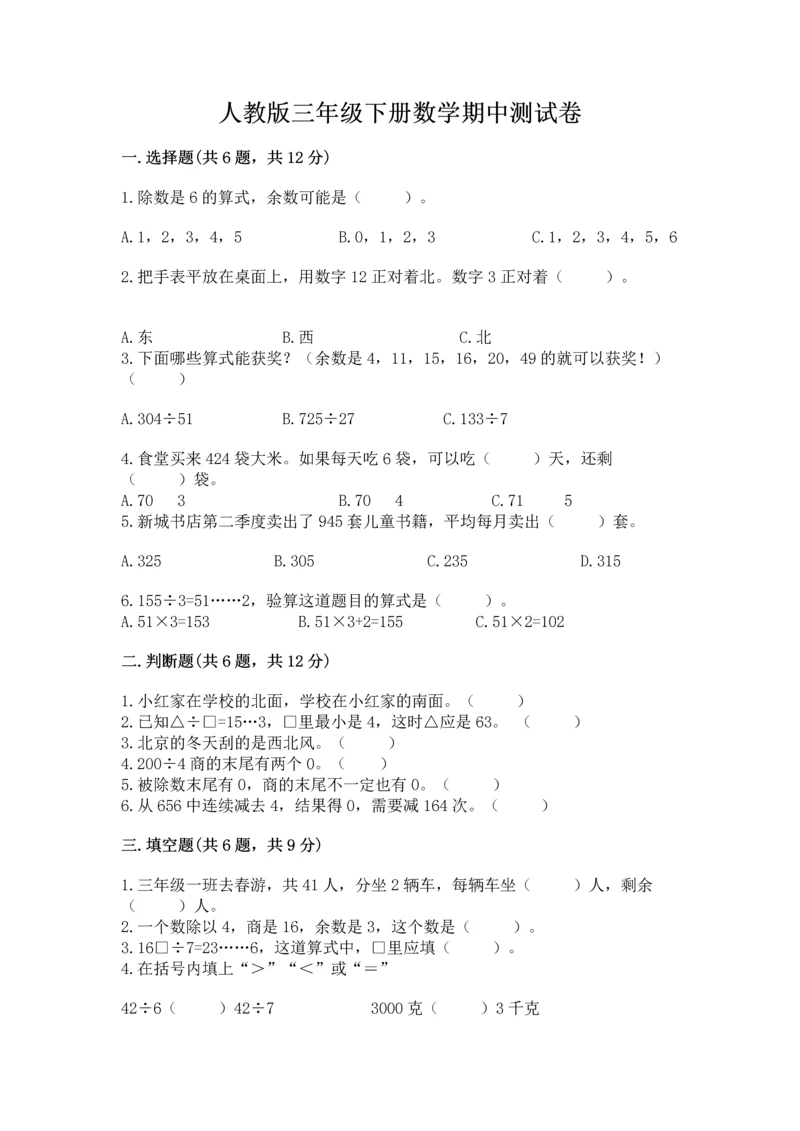 人教版三年级下册数学期中测试卷

一.选择题(共6题，共12分)

1.除数是6的算式，余数可能是（　　）。

A.1，2，3，4，5　　B.0，1，2，3　　C.1，2，3，4，5，6

2.把手表平放在桌面上，用数字12正对着北。数字3正对着（　　）。

A.东　　B.西　　C.北

3.下面哪些算式能获奖？（余数是4，11，15，16，20，49的就可以获奖！）（　　）

A.304÷51　　B.725÷27　　C.133÷7

4.食堂买来424袋大米。如果每天吃6袋，可以吃（　　）天，还剩（　　）袋。

A.70　3　　B.70　4　　C.71　5

5.新城书店第二季度卖出了945套儿童书籍，平均每月卖出（　　）套。

A.325　　B.305　　C.235　　D.315

6.155÷3=51……2，验算这道题目的算式是（　　）。

A.51×3=153　　B.51×3+2=155　　C.51×2=102

二.判断题(共6题，共12分)

1.小红家在学校的北面，学校在小红家的南面。（　　）
2.已知△÷□=15…3，□里最小是4，这时△应是63。（　　）
3.北京的冬天刮的是西北风。（　　）
4.200÷4商的末尾有两个0。（　　）
5.被除数末尾有0，商的末尾不一定也有0。（　　）
6.从656中连续减去4，结果得0，需要减164次。（　　）

三.填空题(共6题，共9分)

1.三年级一班去春游，共41人，分坐2辆车，每辆车坐（　　）人，剩余（　　）人。
2.一个数除以4，商是16，余数是3，这个数是（　　）。
3.16□÷7=23……6，这道算式中，□里应填（　　）。
4.在括号内填上“＞”“＜”或“＝”

42÷6（　　）42÷7　　3000克（　　）3千克